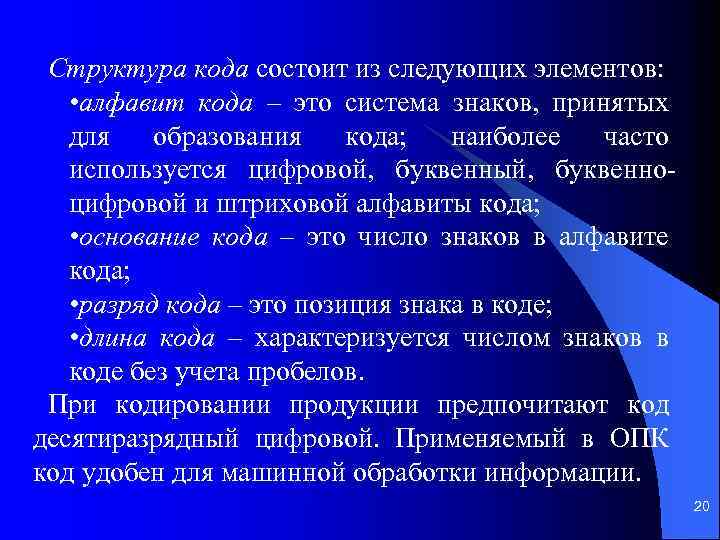 Структура кода состоит из следующих элементов:

•алфавит кода – это система знаков, принятых для образования кода; наиболее часто используется цифровой, буквенный, буквенно-цифровой и штриховой алфавиты кода;

•основание кода – это число знаков в алфавите кода;

•разряд кода – это позиция знака в коде;

•длина кода – характеризуется числом знаков в коде без учета пробелов.

При кодировании продукции предпочитают код десятиразрядный цифровой. Применяемый в ОПК код удобен для машинной обработки информации.

20